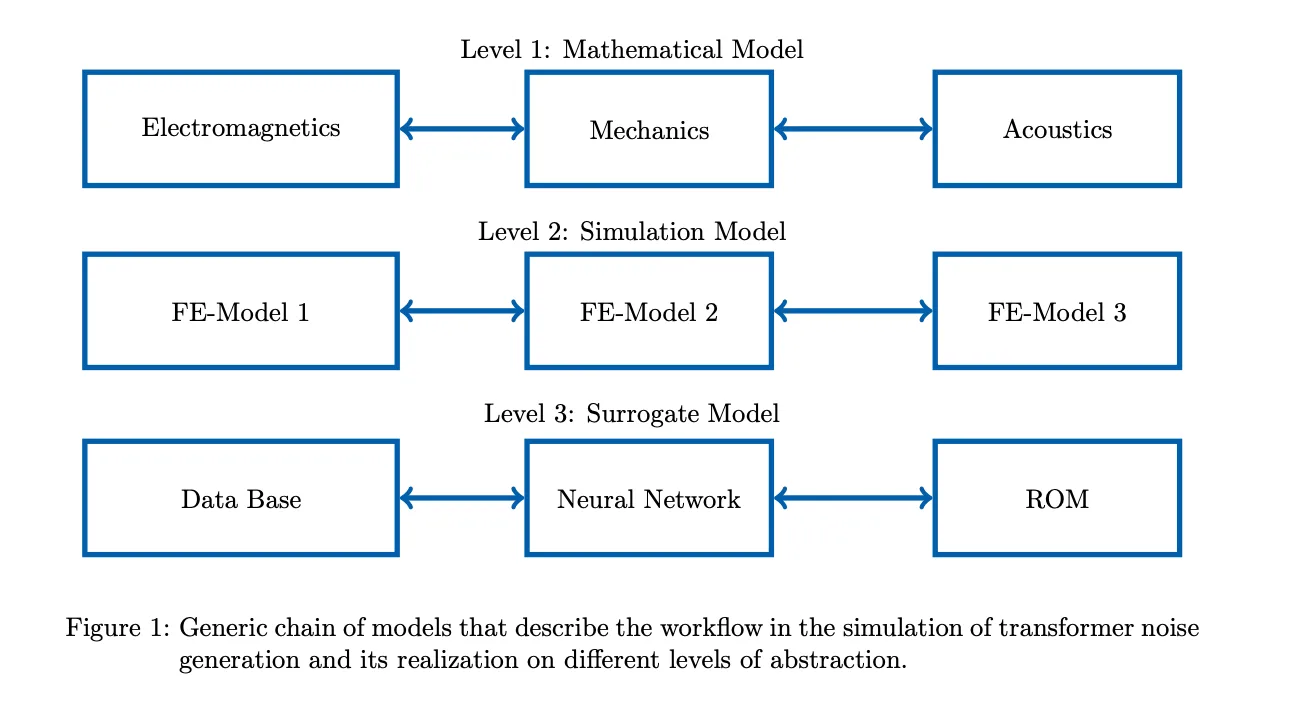 Level 1: Mathematical Model

Electromagnetics

Mechanics

Acoustics

Level 2: Simulation Model

FE-Model 1

FE-Model 2

FE-Model 3

Level 3: Surrogate Model

Data Base

Neural Network

ROM

Figure 1: Generic chain of models that describe the workflow in the simulation of transformer noise generation and its realization on different levels of abstraction.